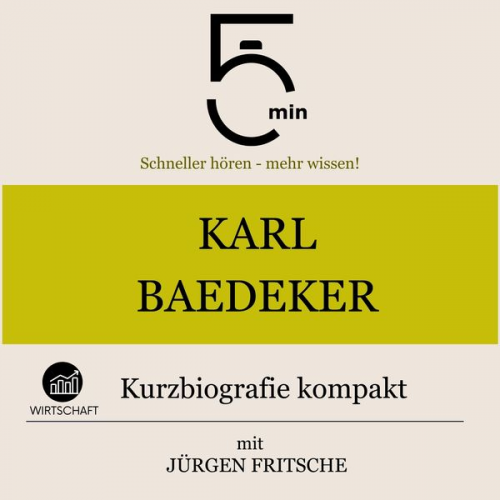 5 min

Schneller hören - mehr wissen!

KARL BAEDEKER

WIRTSCHAFT

Kurzbiografie kompakt

mit
JÜRGEN FRITSCHE